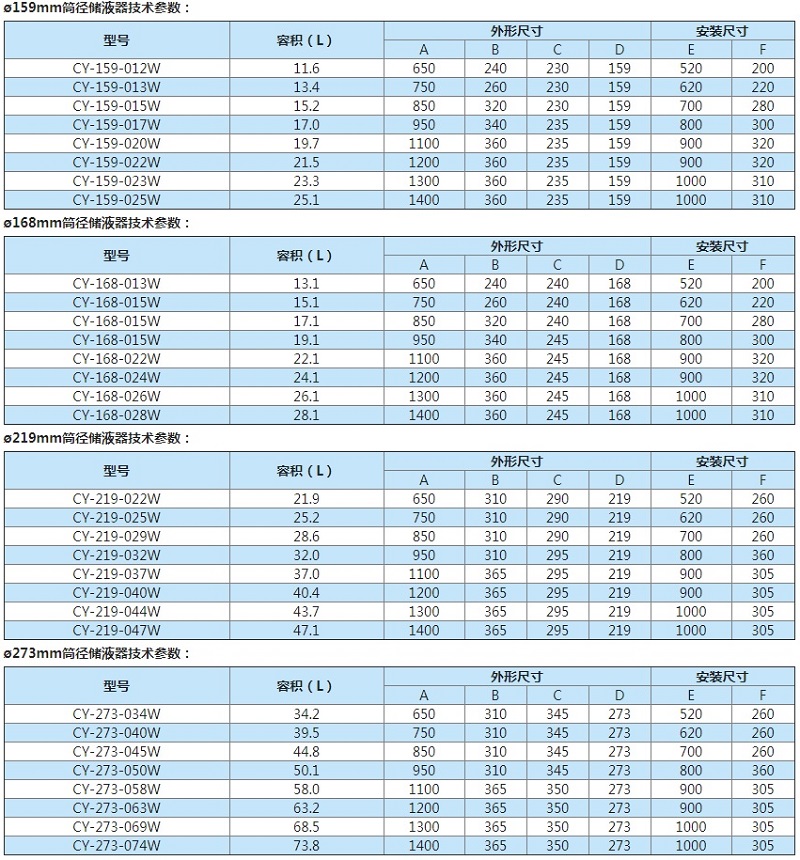 ø159mm筒径储液器技术参数：

| 型号 | 容积（L） | 外形尺寸 | | | | 安装尺寸 | |
|---|---|---|---|---|---|---|---|
| | | A | B | C | D | E | F |
| CY-159-012W | 11.6 | 650 | 240 | 230 | 159 | 520 | 200 |
| CY-159-013W | 13.4 | 750 | 260 | 230 | 159 | 620 | 220 |
| CY-159-015W | 15.2 | 850 | 320 | 230 | 159 | 700 | 280 |
| CY-159-017W | 17.0 | 950 | 340 | 235 | 159 | 800 | 300 |
| CY-159-020W | 19.7 | 1100 | 360 | 235 | 159 | 900 | 320 |
| CY-159-022W | 21.5 | 1200 | 360 | 235 | 159 | 900 | 320 |
| CY-159-023W | 23.3 | 1300 | 360 | 235 | 159 | 1000 | 310 |
| CY-159-025W | 25.1 | 1400 | 360 | 235 | 159 | 1000 | 310 |

ø168mm筒径储液器技术参数：

| 型号 | 容积（L） | 外形尺寸 | | | | 安装尺寸 | |
|---|---|---|---|---|---|---|---|
| | | A | B | C | D | E | F |
| CY-168-013W | 13.1 | 650 | 240 | 240 | 168 | 520 | 200 |
| CY-168-015W | 15.1 | 750 | 260 | 240 | 168 | 620 | 220 |
| CY-168-015W | 17.1 | 850 | 320 | 240 | 168 | 700 | 280 |
| CY-168-015W | 19.1 | 950 | 340 | 245 | 168 | 800 | 300 |
| CY-168-022W | 22.1 | 1100 | 360 | 245 | 168 | 900 | 320 |
| CY-168-024W | 24.1 | 1200 | 360 | 245 | 168 | 900 | 320 |
| CY-168-026W | 26.1 | 1300 | 360 | 245 | 168 | 1000 | 310 |
| CY-168-028W | 28.1 | 1400 | 360 | 245 | 168 | 1000 | 310 |

ø219mm筒径储液器技术参数：

| 型号 | 容积（L） | 外形尺寸 | | | | 安装尺寸 | |
|---|---|---|---|---|---|---|---|
| | | A | B | C | D | E | F |
| CY-219-022W | 21.9 | 650 | 310 | 290 | 219 | 520 | 260 |
| CY-219-025W | 25.2 | 750 | 310 | 290 | 219 | 620 | 260 |
| CY-219-029W | 28.6 | 850 | 310 | 290 | 219 | 700 | 260 |
| CY-219-032W | 32.0 | 950 | 310 | 295 | 219 | 800 | 360 |
| CY-219-037W | 37.0 | 1100 | 365 | 295 | 219 | 900 | 305 |
| CY-219-040W | 40.4 | 1200 | 365 | 295 | 219 | 900 | 305 |
| CY-219-044W | 43.7 | 1300 | 365 | 295 | 219 | 1000 | 305 |
| CY-219-047W | 47.1 | 1400 | 365 | 295 | 219 | 1000 | 305 |

ø273mm筒径储液器技术参数：

| 型号 | 容积（L） | 外形尺寸 | | | | 安装尺寸 | |
|---|---|---|---|---|---|---|---|
| | | A | B | C | D | E | F |
| CY-273-034W | 34.2 | 650 | 310 | 345 | 273 | 520 | 260 |
| CY-273-040W | 39.5 | 750 | 310 | 345 | 273 | 620 | 260 |
| CY-273-045W | 44.8 | 850 | 310 | 345 | 273 | 700 | 260 |
| CY-273-050W | 50.1 | 950 | 310 | 345 | 273 | 800 | 360 |
| CY-273-058W | 58.0 | 1100 | 365 | 350 | 273 | 900 | 305 |
| CY-273-063W | 63.2 | 1200 | 365 | 350 | 273 | 900 | 305 |
| CY-273-069W | 68.5 | 1300 | 365 | 350 | 273 | 1000 | 305 |
| CY-273-074W | 73.8 | 1400 | 365 | 350 | 273 | 1000 | 305 |